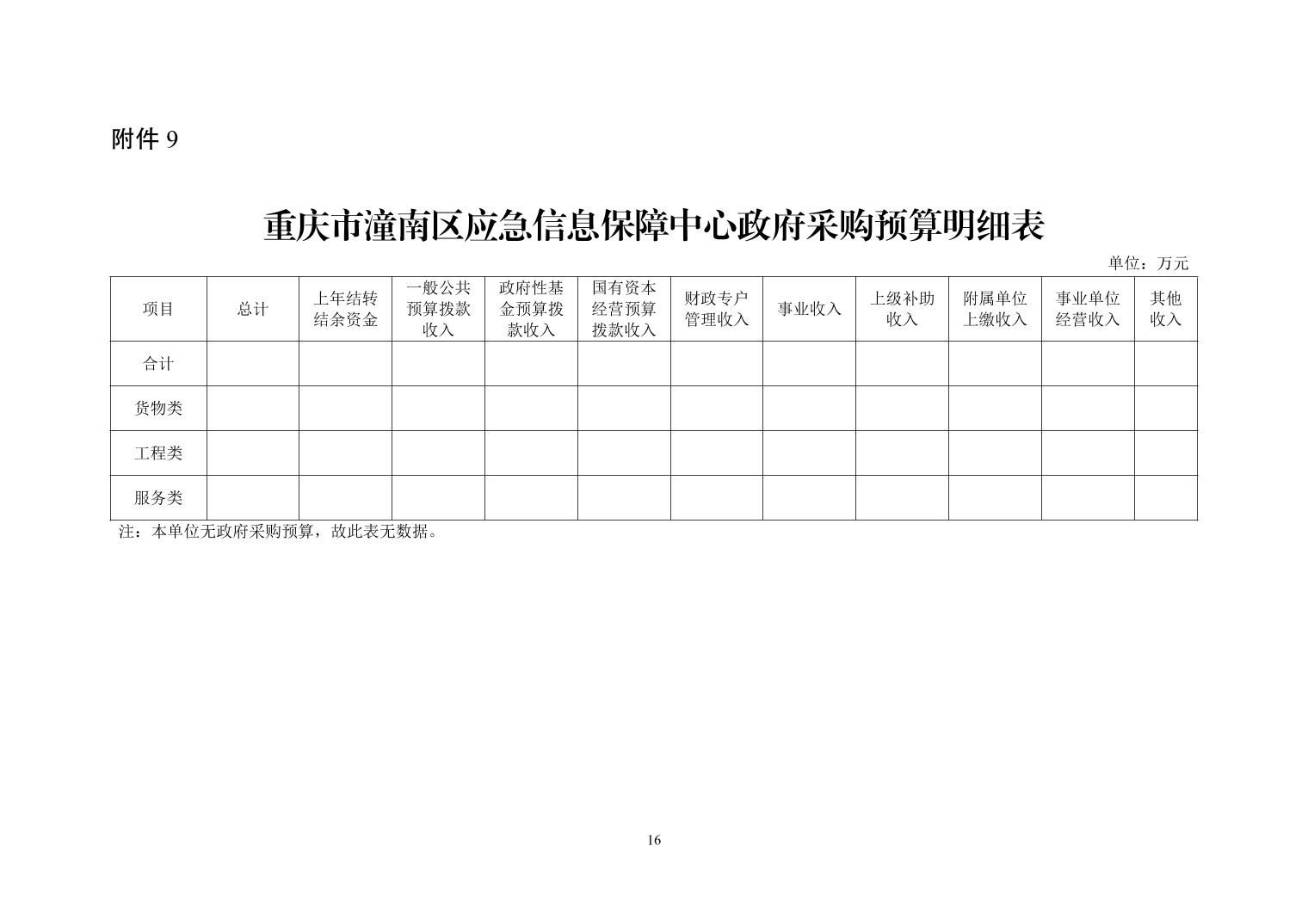 附件 9

重庆市潼南区应急信息保障中心政府采购预算明细表

单位：万元

| 项目 | 总计 | 上年结转结余资金 | 一般公共预算拨款收入 | 政府性基金预算拨款收入 | 国有资本经营预算拨款收入 | 财政专户管理收入 | 事业收入 | 上级补助收入 | 附属单位上缴收入 | 事业单位经营收入 | 其他收入 |
|---|---|---|---|---|---|---|---|---|---|---|---|
| 合计 | | | | | | | | | | | |
| 货物类 | | | | | | | | | | | |
| 工程类 | | | | | | | | | | | |
| 服务类 | | | | | | | | | | | |

注：本单位无政府采购预算，故此表无数据。

16